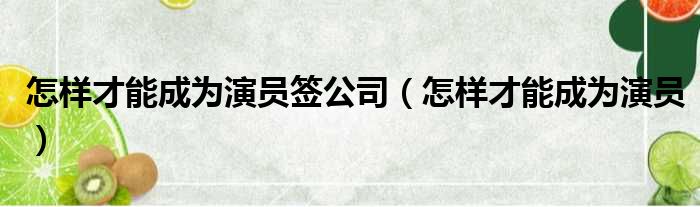 怎样才能成为演员签公司（怎样才能成为演员）